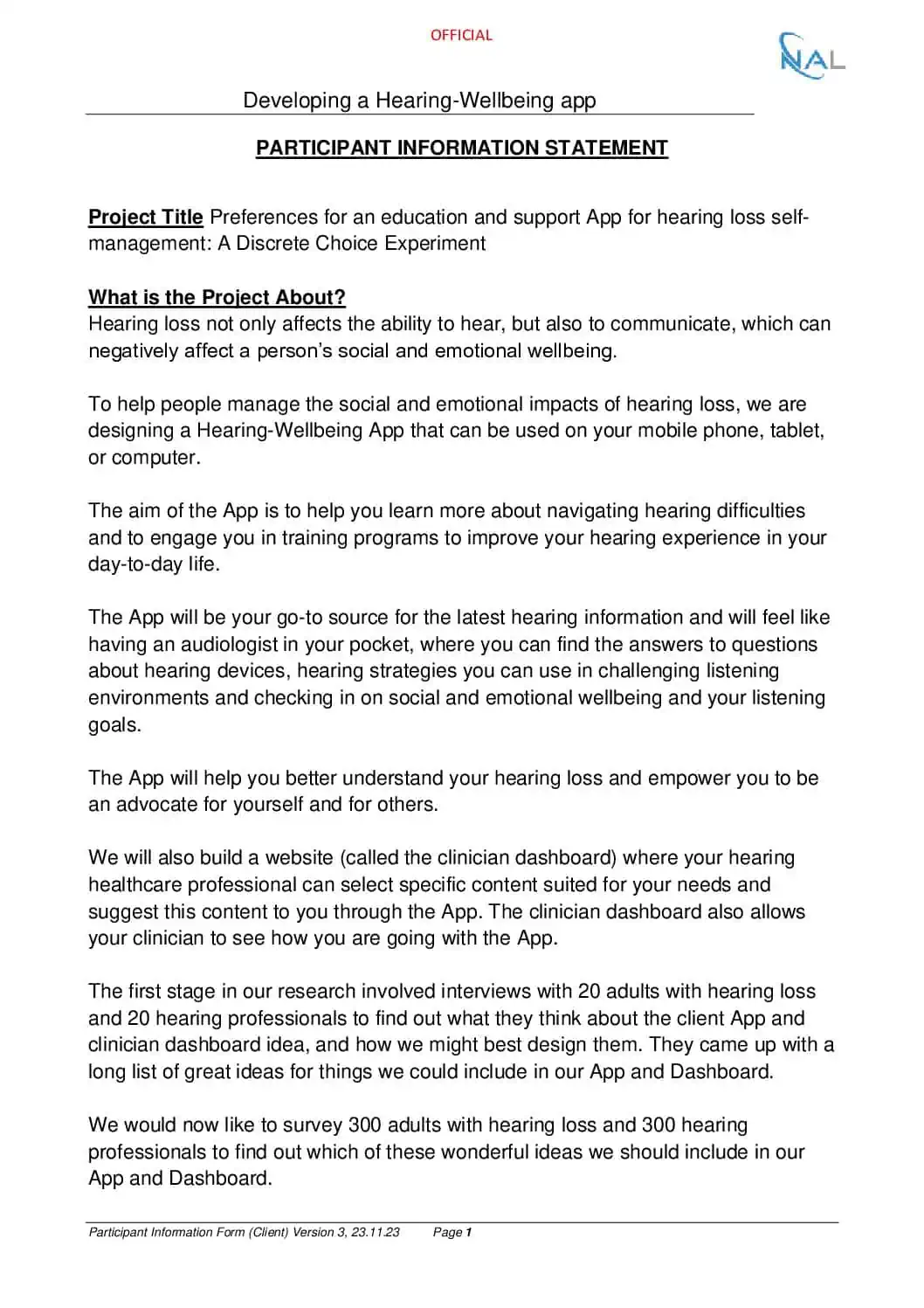 OFFICIAL

NAL

Developing a Hearing-Wellbeing app

PARTICIPANT INFORMATION STATEMENT

Project Title Preferences for an education and support App for hearing loss self-management: A Discrete Choice Experiment

What is the Project About?
Hearing loss not only affects the ability to hear, but also to communicate, which can negatively affect a person's social and emotional wellbeing.

To help people manage the social and emotional impacts of hearing loss, we are designing a Hearing-Wellbeing App that can be used on your mobile phone, tablet, or computer.

The aim of the App is to help you learn more about navigating hearing difficulties and to engage you in training programs to improve your hearing experience in your day-to-day life.

The App will be your go-to source for the latest hearing information and will feel like having an audiologist in your pocket, where you can find the answers to questions about hearing devices, hearing strategies you can use in challenging listening environments and checking in on social and emotional wellbeing and your listening goals.

The App will help you better understand your hearing loss and empower you to be an advocate for yourself and for others.

We will also build a website (called the clinician dashboard) where your hearing healthcare professional can select specific content suited for your needs and suggest this content to you through the App. The clinician dashboard also allows your clinician to see how you are going with the App.

The first stage in our research involved interviews with 20 adults with hearing loss and 20 hearing professionals to find out what they think about the client App and clinician dashboard idea, and how we might best design them. They came up with a long list of great ideas for things we could include in our App and Dashboard.

We would now like to survey 300 adults with hearing loss and 300 hearing professionals to find out which of these wonderful ideas we should include in our App and Dashboard.

Participant Information Form (Client) Version 3, 23.11.23 Page 1